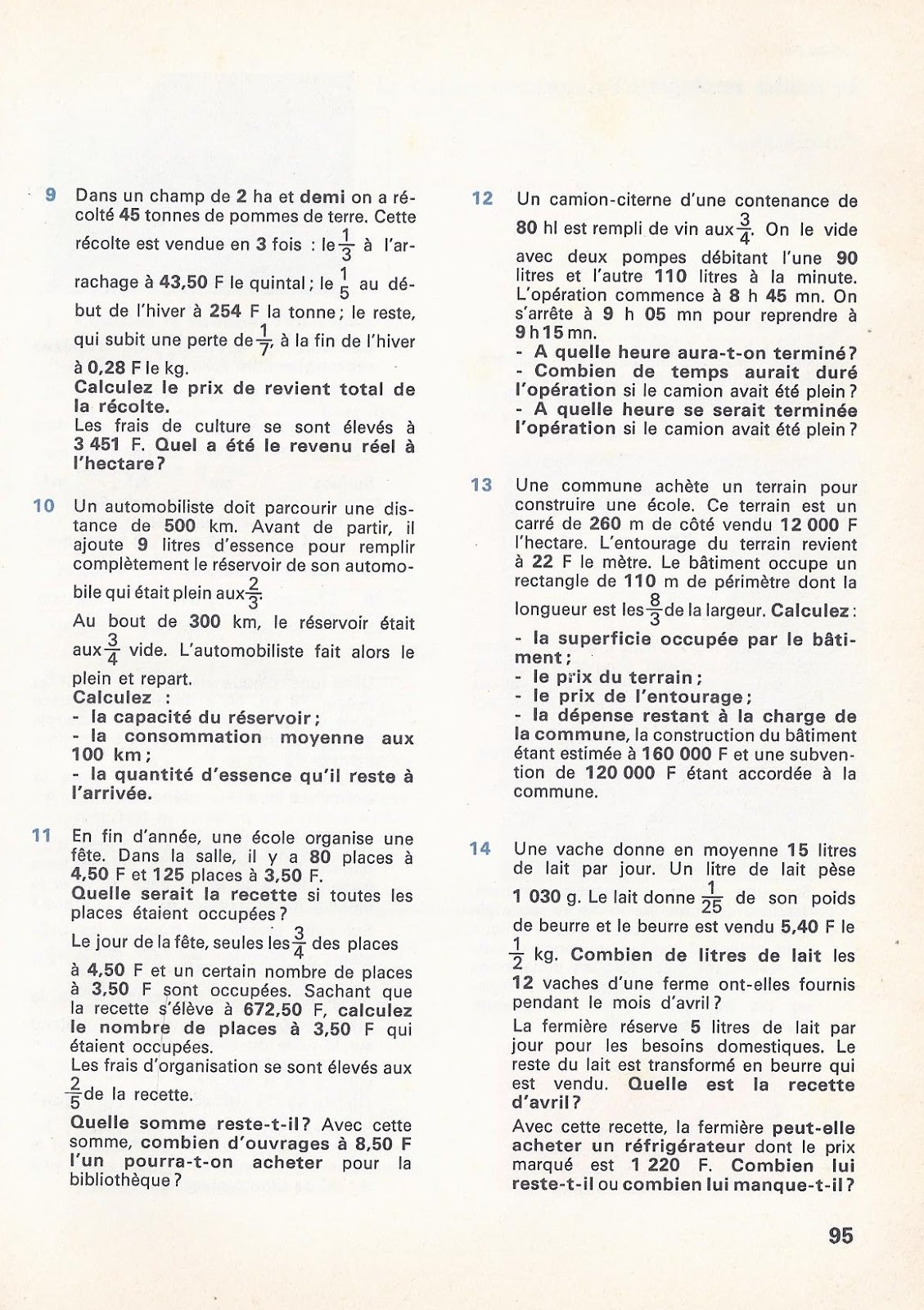 9 Dans un champ de 2 ha et demi on a récolté 45 tonnes de pommes de terre. Cette récolte est vendue en 3 fois : le $\frac{1}{3}$ à l'arrachage à 43,50 F le quintal ; le $\frac{1}{5}$ au début de l'hiver à 254 F la tonne ; le reste, qui subit une perte de $\frac{1}{7}$, à la fin de l'hiver à 0,28 F le kg.
Calculez le prix de revient total de la récolte.
Les frais de culture se sont élevés à 3 451 F. Quel a été le revenu réel à l'hectare ?

10 Un automobiliste doit parcourir une distance de 500 km. Avant de partir, il ajoute 9 litres d'essence pour remplir complètement le réservoir de son automobile qui était plein aux $\frac{2}{3}$.
Au bout de 300 km, le réservoir était aux $\frac{3}{4}$ vide. L'automobiliste fait alors le plein et repart.
Calculez :
- la capacité du réservoir ;
- la consommation moyenne aux 100 km ;
- la quantité d'essence qu'il reste à l'arrivée.

11 En fin d'année, une école organise une fête. Dans la salle, il y a 80 places à 4,50 F et 125 places à 3,50 F.
Quelle serait la recette si toutes les places étaient occupées ?
Le jour de la fête, seules les $\frac{3}{4}$ des places à 4,50 F et un certain nombre de places à 3,50 F sont occupées. Sachant que la recette s'élève à 672,50 F, calculez le nombre de places à 3,50 F qui étaient occupées.
Les frais d'organisation se sont élevés aux $\frac{2}{5}$ de la recette.
Quelle somme reste-t-il ? Avec cette somme, combien d'ouvrages à 8,50 F l'un pourra-t-on acheter pour la bibliothèque ?

12 Un camion-citerne d'une contenance de 80 hl est rempli de vin aux $\frac{3}{4}$. On le vide avec deux pompes débitant l'une 90 litres et l'autre 110 litres à la minute. L'opération commence à 8 h 45 mn. On s'arrête à 9 h 05 mn pour reprendre à 9 h 15 mn.
- A quelle heure aura-t-on terminé ?
- Combien de temps aurait duré l'opération si le camion avait été plein ?
- A quelle heure se serait terminée l'opération si le camion avait été plein ?

13 Une commune achète un terrain pour construire une école. Ce terrain est un carré de 260 m de côté vendu 12 000 F l'hectare. L'entourage du terrain revient à 22 F le mètre. Le bâtiment occupe un rectangle de 110 m de périmètre dont la longueur est les $\frac{8}{3}$ de la largeur. Calculez :
- la superficie occupée par le bâtiment ;
- le prix du terrain ;
- le prix de l'entourage ;
- la dépense restant à la charge de la commune, la construction du bâtiment étant estimée à 160 000 F et une subvention de 120 000 F étant accordée à la commune.

14 Une vache donne en moyenne 15 litres de lait par jour. Un litre de lait pèse 1 030 g. Le lait donne $\frac{1}{25}$ de son poids de beurre et le beurre est vendu 5,40 F le $\frac{1}{2}$ kg. Combien de litres de lait les 12 vaches d'une ferme ont-elles fournis pendant le mois d'avril ?
La fermière réserve 5 litres de lait par jour pour les besoins domestiques. Le reste du lait est transformé en beurre qui est vendu. Quelle est la recette d'avril ?
Avec cette recette, la fermière peut-elle acheter un réfrigérateur dont le prix marqué est 1 220 F. Combien lui reste-t-il ou combien lui manque-t-il ?

95